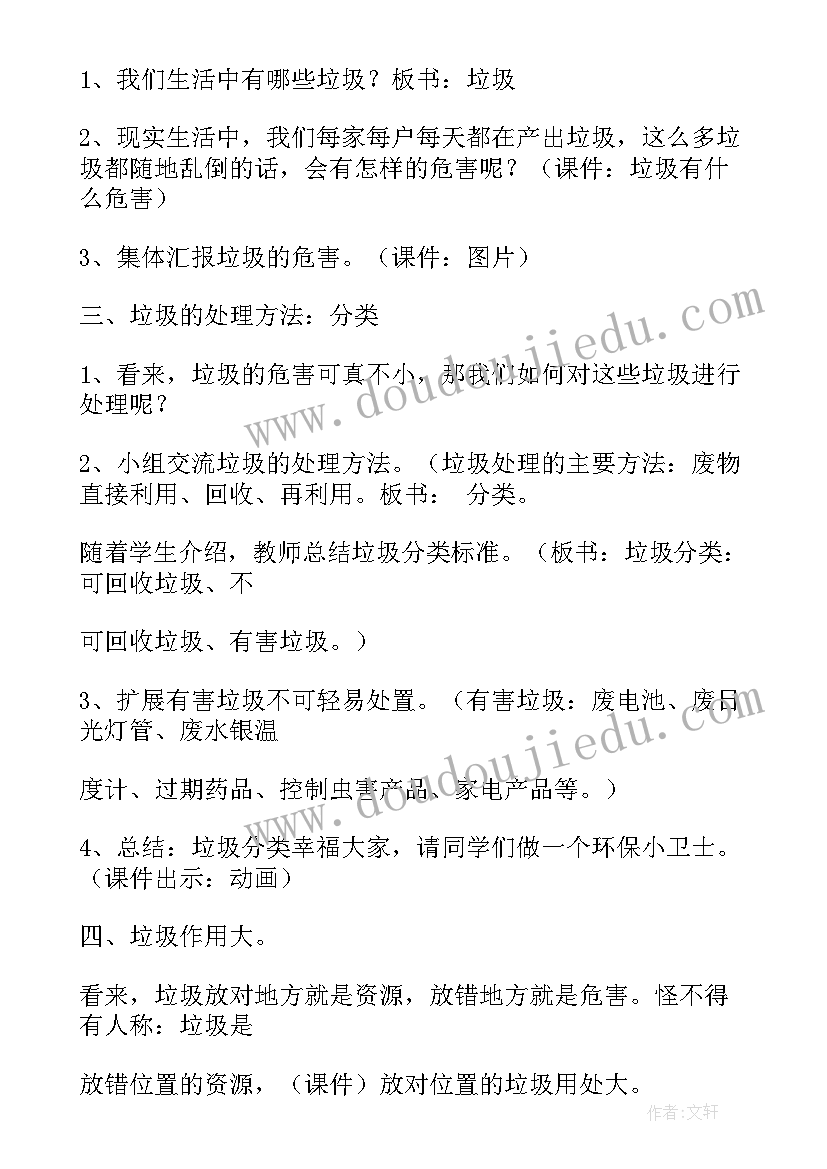 1、我们生活中有哪些垃圾？板书：垃圾

2、现实生活中，我们每家每户每天都在产出垃圾，这么多垃圾都随地乱倒的话，会有怎样的危害呢？（课件：垃圾有什么危害）

3、集体汇报垃圾的危害。（课件：图片）

三、垃圾的处理方法：分类

1、看来，垃圾的危害可真不小，那我们如何对这些垃圾进行处理呢？

2、小组交流垃圾的处理方法。（垃圾处理的主要方法：废物直接利用、回收、再利用。板书： 分类。

随着学生介绍，教师总结垃圾分类标准。（板书：垃圾分类：可回收垃圾、不

可回收垃圾、有害垃圾。）

3、扩展有害垃圾不可轻易处置。（有害垃圾：废电池、废日光灯管、废水银温

度计、过期药品、控制虫害产品、家电产品等。）

4、总结：垃圾分类幸福大家，请同学们做一个环保小卫士。（课件出示：动画）

四、垃圾作用大。

看来，垃圾放对地方就是资源，放错地方就是危害。怪不得有人称：垃圾是

放错位置的资源，（课件）放对位置的垃圾用处大。

www.doudoujiedu.com

www.doudoujiedu.com

作者：文轩